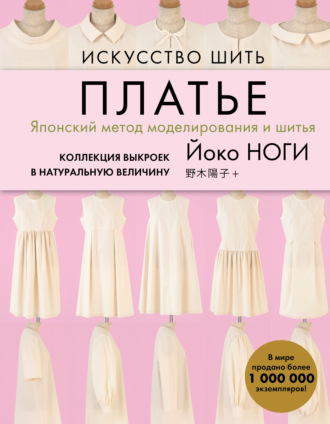 ИСКУССТВО ШИТЬ
ПЛАТЬЕ
Японский метод моделирования и шитья

КОЛЛЕКЦИЯ ВЫКРОЕК В НАТУРАЛЬНУЮ ВЕЛИЧИНУ

Йоко НОГИ
野木陽子 +

В мире продано более 1 000 000 экземпляров!